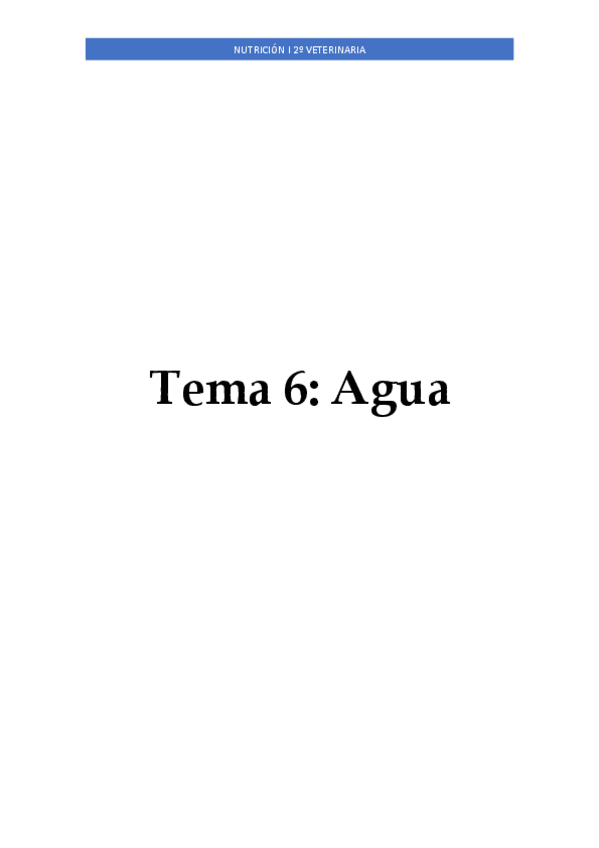 NUTRICIÓN I 2º VETERINARIA

Tema 6: Agua